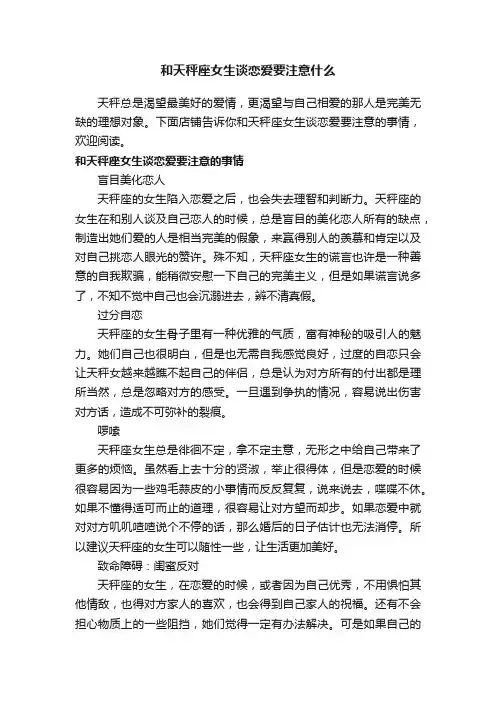 和天秤座女生谈恋爱要注意什么

天秤总是渴望最美好的爱情，更渴望与自己相爱的那人是完美无缺的理想对象。下面店铺告诉你和天秤座女生谈恋爱要注意的事情，欢迎阅读。

和天秤座女生谈恋爱要注意的事情

盲目美化恋人

天秤座的女生陷入恋爱之后，也会失去理智和判断力。天秤座的女生在和别人谈及自己恋人的时候，总是盲目的美化恋人所有的缺点，制造出她们爱的人是相当完美的假象，来赢得别人的羡慕和肯定以及对自己挑恋人眼光的赞许。殊不知，天秤座女生的谎言也许是一种善意的自我欺骗，能稍微安慰一下自己的完美主义，但是如果谎言说多了，不知不觉中自己也会沉溺进去，辨不清真假。

过分自恋

天秤座的女生骨子里有一种优雅的气质，富有神秘的吸引人的魅力。她们自己也很明白，但是也无需自我感觉良好，过度的自恋只会让天秤女越来越瞧不起自己的伴侣，总是认为对方所有的付出都是理所当然，总是忽略对方的感受。一旦遇到争执的情况，容易说出伤害对方话，造成不可弥补的裂痕。

啰嗦

天秤座女生总是徘徊不定，拿不定主意，无形之中给自己带来了更多的烦恼。虽然看上去十分的贤淑，举止很得体，但是恋爱的时候很容易因为一些鸡毛蒜皮的小事情而反反复复，说来说去，喋喋不休。如果不懂得适可而止的道理，很容易让对方望而却步。如果恋爱中就对对方叽叽喳喳说个不停的话，那么婚后的日子估计也无法消停。所以建议天秤座的女生可以随性一些，让生活更加美好。

致命障碍：闺蜜反对

天秤座的女生，在恋爱的时候，或者因为自己优秀，不用惧怕其他情敌，也得对方家人的喜欢，也会得到自己家人的祝福。还有不会担心物质上的一些阻挡，她们觉得一定有办法解决。可是如果自己的